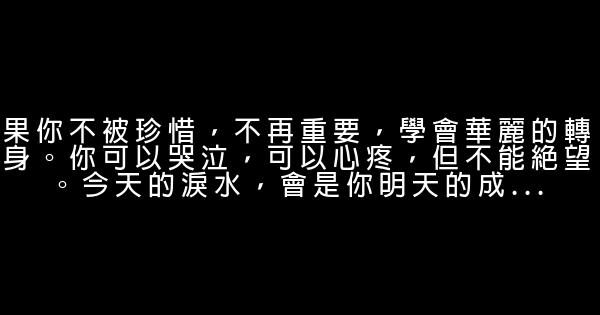 果你不被珍惜，不再重要，學會華麗的轉身。你可以哭泣，可以心疼，但不能絕望。今天的淚水，會是你明天的成...